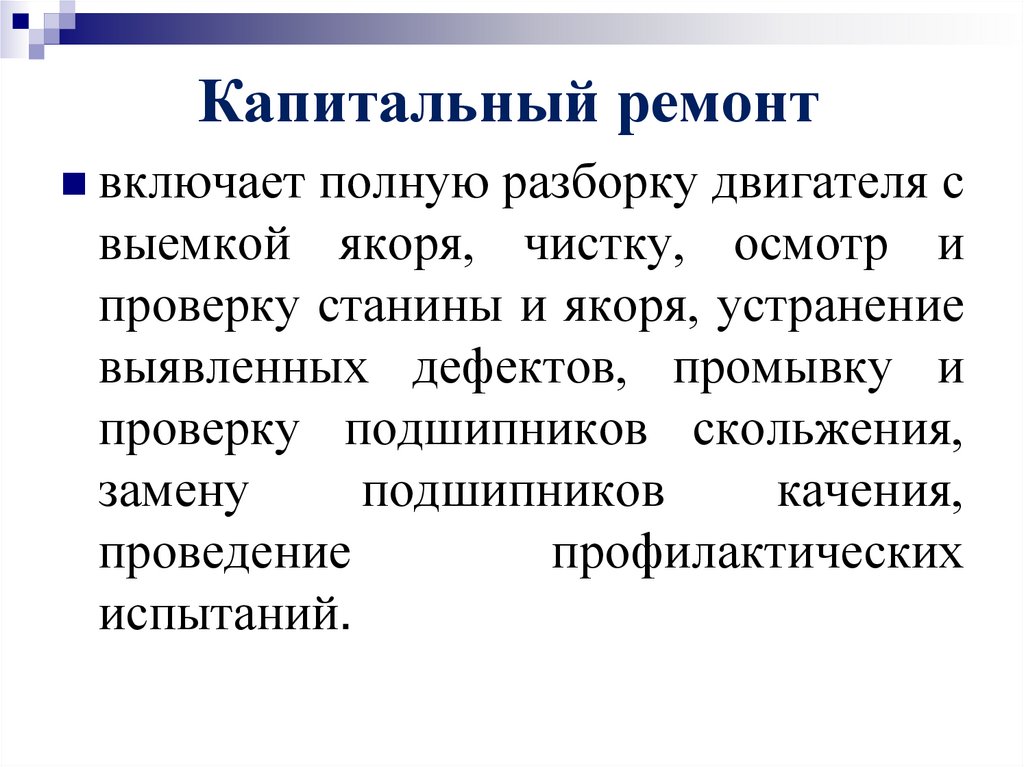 Капитальный ремонт

включает полную разборку двигателя с выемкой якоря, чистку, осмотр и проверку станины и якоря, устранение выявленных дефектов, промывку и проверку подшипников скольжения, замену подшипников качения, проведение профилактических испытаний.